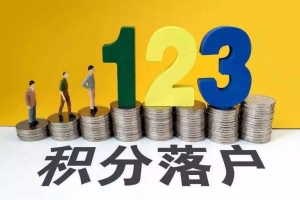 123

积分落户